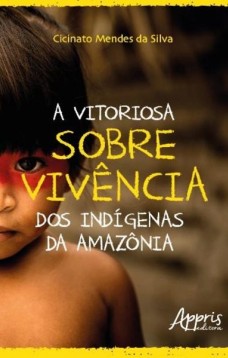 Cicinato Mendes da Silva

A VITORIOSA
SOBRE
VIVÊNCIA
DOS INDÍGENAS
DA AMAZÔNIA

Appris
editora